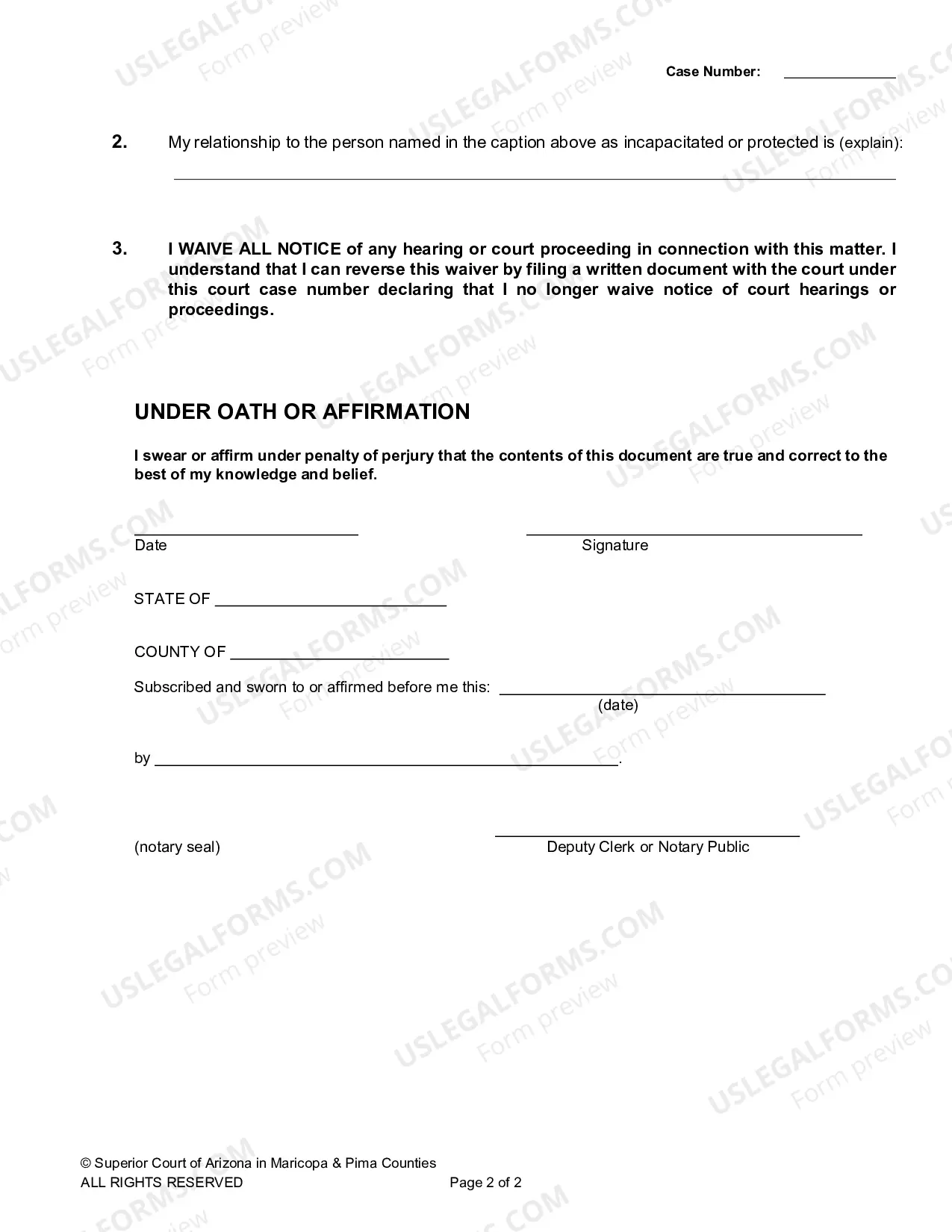 Case Number: ____

2. My relationship to the person named in the caption above as incapacitated or protected is (explain):

____

3. I WAIVE ALL NOTICE of any hearing or court proceeding in connection with this matter. I understand that I can reverse this waiver by filing a written document with the court under this court case number declaring that I no longer waive notice of court hearings or proceedings.

UNDER OATH OR AFFIRMATION

I swear or affirm under penalty of perjury that the contents of this document are true and correct to the best of my knowledge and belief.

____
Date

____
Signature

STATE OF ____

COUNTY OF ____

Subscribed and sworn to or affirmed before me this: ____
(date)

by ____.

(notary seal)

____
Deputy Clerk or Notary Public

© Superior Court of Arizona in Maricopa & Pima Counties
ALL RIGHTS RESERVED

Page 2 of 2

USLEGALFORMS.COM
Form preview